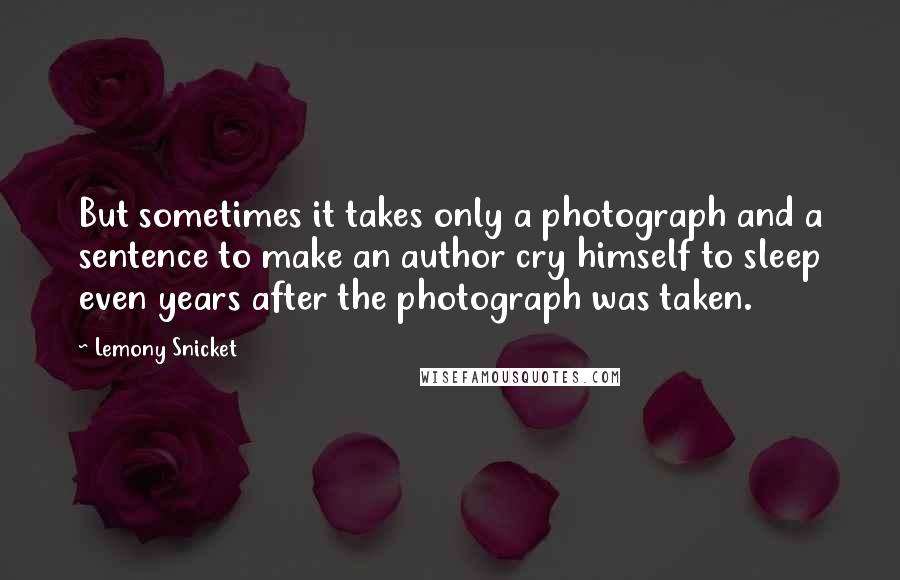 But sometimes it takes only a photograph and a sentence to make an author cry himself to sleep even years after the photograph was taken.

~ Lemony Snicket

WISEFAMOUSQUOTES.COM